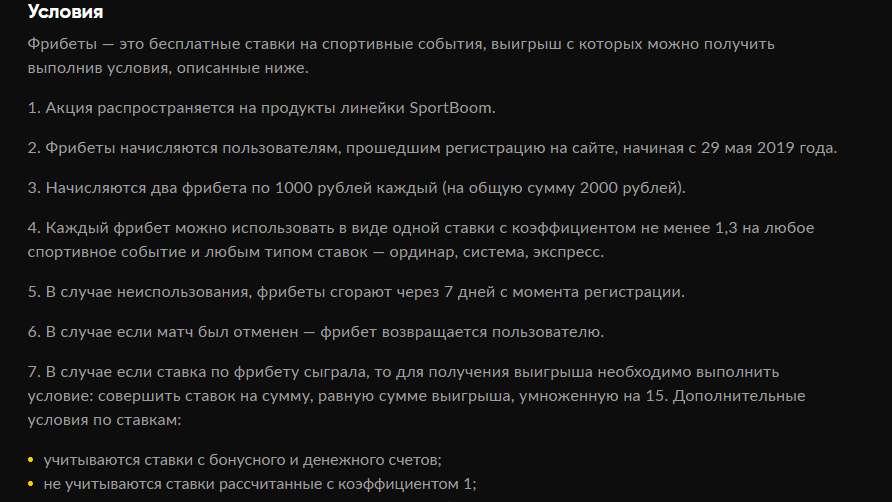 Условия

Фрибеты — это бесплатные ставки на спортивные события, выигрыш с которых можно получить выполнив условия, описанные ниже.

1. Акция распространяется на продукты линейки SportBoom.

2. Фрибеты начисляются пользователям, прошедшим регистрацию на сайте, начиная с 29 мая 2019 года.

3. Начисляются два фрибета по 1000 рублей каждый (на общую сумму 2000 рублей).

4. Каждый фрибет можно использовать в виде одной ставки с коэффициентом не менее 1,3 на любое спортивное событие и любым типом ставок — ординар, система, экспресс.

5. В случае неиспользования, фрибеты сгорают через 7 дней с момента регистрации.

6. В случае если матч был отменен — фрибет возвращается пользователю.

7. В случае если ставка по фрибету сыграла, то для получения выигрыша необходимо выполнить условие: совершить ставок на сумму, равную сумме выигрыша, умноженную на 15. Дополнительные условия по ставкам:

• учитываются ставки с бонусного и денежного счетов;
• не учитываются ставки рассчитанные с коэффициентом 1;